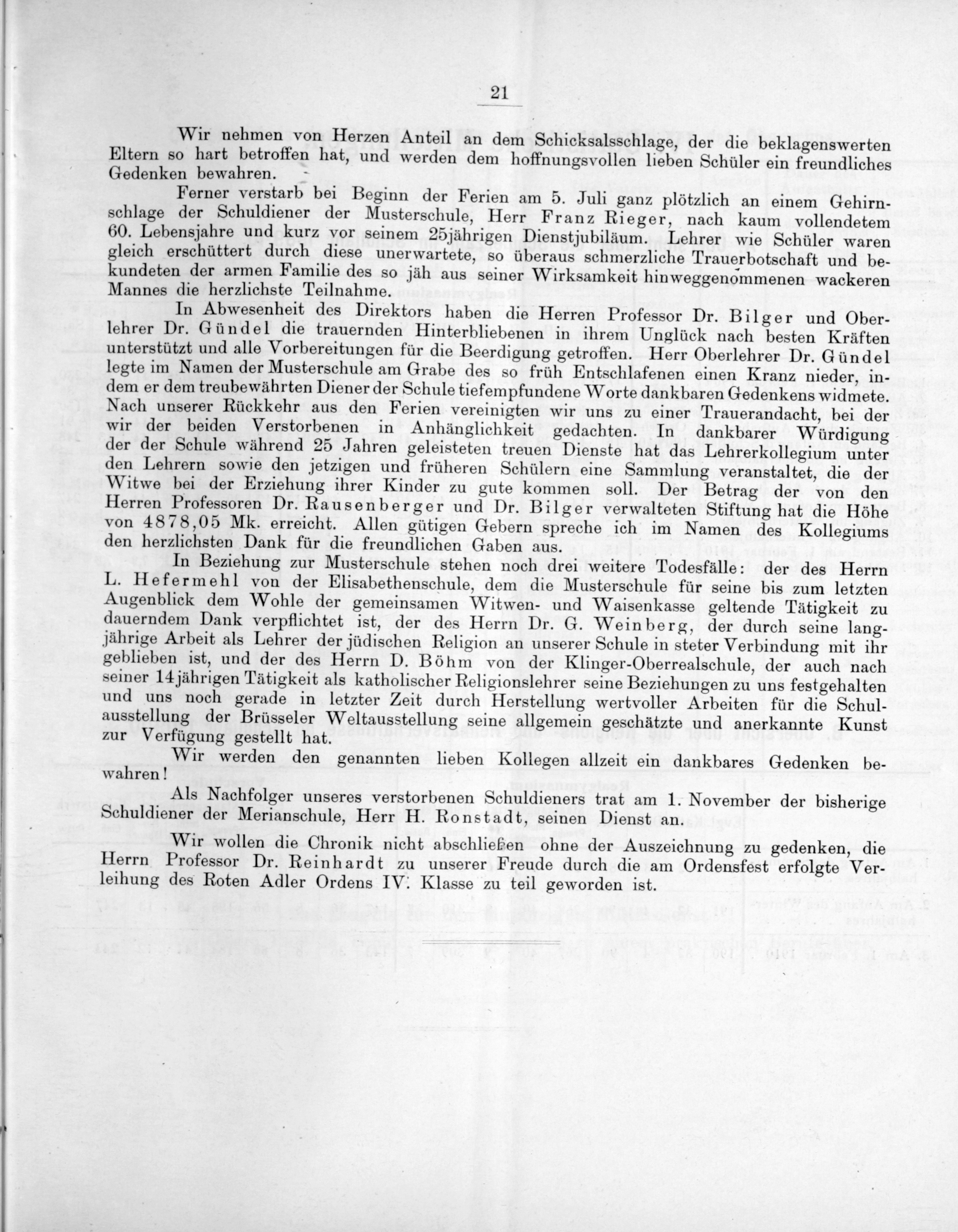 21

Wir nehmen von Herzen Anteil an dem Schicksalsschlage, der die beklagenswerten Eltern so hart betroffen hat, und werden dem hoffnungsvollen lieben Schüler ein freundliches Gedenken bewahren.

Ferner verstarb bei Beginn der Ferien am 5. Juli ganz plötzlich an einem Gehirnschlage der Schuldiener der Musterschule, Herr Franz Rieger, nach kaum vollendetem 60. Lebensjahre und kurz vor seinem 25jährigen Dienstjubiläum. Lehrer wie Schüler waren gleich erschüttert durch diese unerwartete, so überaus schmerzliche Trauerbotschaft und bekundeten der armen Familie des so jäh aus seiner Wirksamkeit hinweggenommenen wackeren Mannes die herzlichste Teilnahme.

In Abwesenheit des Direktors haben die Herren Professor Dr. Bilger und Oberlehrer Dr. Gündel die trauernden Hinterbliebenen in ihrem Unglück nach besten Kräften unterstützt und alle Vorbereitungen für die Beerdigung getroffen. Herr Oberlehrer Dr. Gündel legte im Namen der Musterschule am Grabe des so früh Entschlafenen einen Kranz nieder, indem er dem treubewährten Diener der Schule tiefempfundene Worte dankbaren Gedenkens widmete. Nach unserer Rückkehr aus den Ferien vereinigten wir uns zu einer Trauerandacht, bei der wir der beiden Verstorbenen in Anhänglichkeit gedachten. In dankbarer Würdigung der der Schule während 25 Jahren geleisteten treuen Dienste hat das Lehrerkollegium unter den Lehrern sowie den jetzigen und früheren Schülern eine Sammlung veranstaltet, die der Witwe bei der Erziehung ihrer Kinder zu gute kommen soll. Der Betrag der von den Herren Professoren Dr. Rausenberger und Dr. Bilger verwalteten Stiftung hat die Höhe von 4878,05 Mk. erreicht. Allen gütigen Gebern spreche ich im Namen des Kollegiums den herzlichsten Dank für die freundlichen Gaben aus.

In Beziehung zur Musterschule stehen noch drei weitere Todesfälle: der des Herrn L. Hefermehl von der Elisabethenschule, dem die Musterschule für seine bis zum letzten Augenblick dem Wohle der gemeinsamen Witwen- und Waisenkasse geltende Tätigkeit zu dauerndem Dank verpflichtet ist, der des Herrn Dr. G. Weinberg, der durch seine langjährige Arbeit als Lehrer der jüdischen Religion an unserer Schule in steter Verbindung mit ihr geblieben ist, und der des Herrn D. Böhm von der Klinger-Oberrealschule, der auch nach seiner 14jährigen Tätigkeit als katholischer Religionslehrer seine Beziehungen zu uns festgehalten und uns noch gerade in letzter Zeit durch Herstellung wertvoller Arbeiten für die Schulausstellung der Brüsseler Weltausstellung seine allgemein geschätzte und anerkannte Kunst zur Verfügung gestellt hat.

Wir werden den genannten lieben Kollegen allzeit ein dankbares Gedenken bewahren!

Als Nachfolger unseres verstorbenen Schuldieners trat am 1. November der bisherige Schuldiener der Merianschule, Herr H. Ronstadt, seinen Dienst an.

Wir wollen die Chronik nicht abschließen ohne der Auszeichnung zu gedenken, die Herrn Professor Dr. Reinhardt zu unserer Freude durch die am Ordensfest erfolgte Verleihung des Roten Adler Ordens IV. Klasse zu teil geworden ist.